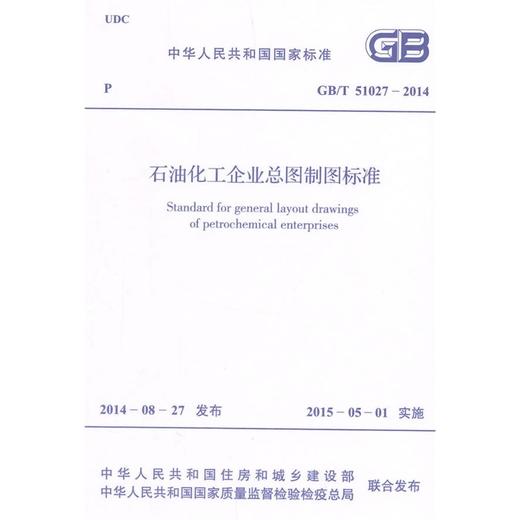 UDC

中华人民共和国国家标准

GB

P

GB/T 51027 – 2014

石油化工企业总图制图标准

Standard for general layout drawings of petrochemical enterprises

2014 – 08 – 27 发布

2015 – 05 – 01 实施

中华人民共和国住房和城乡建设部
中华人民共和国国家质量监督检验检疫总局

联合发布